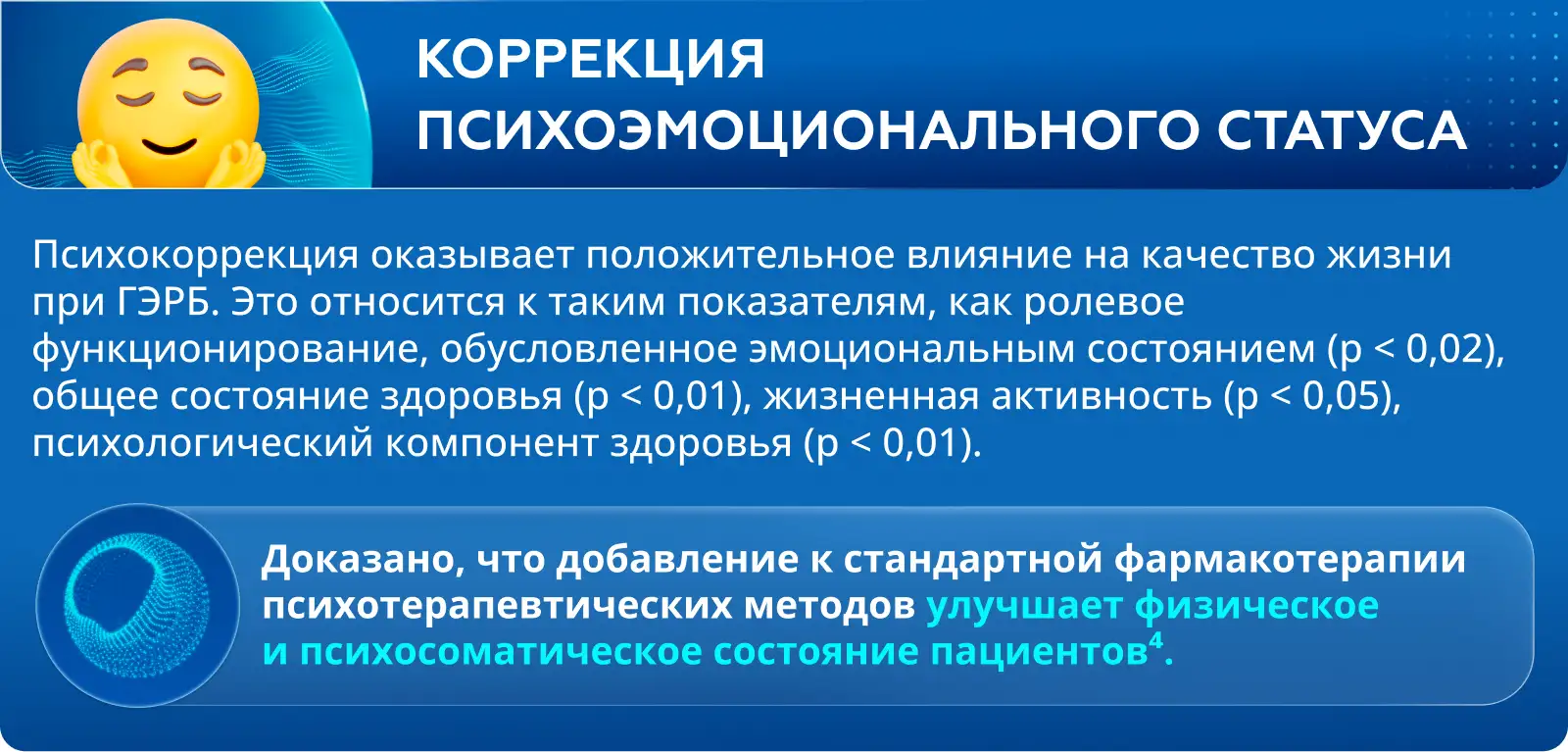 КОРРЕКЦИЯ
ПСИХОЭМОЦИОНАЛЬНОГО СТАТУСА

Психокоррекция оказывает положительное влияние на качество жизни при ГЭРБ. Это относится к таким показателям, как ролевое функционирование, обусловленное эмоциональным состоянием (p < 0,02), общее состояние здоровья (p < 0,01), жизненная активность (p < 0,05), психологический компонент здоровья (p < 0,01).

Доказано, что добавление к стандартной фармакотерапии психотерапевтических методов улучшает физическое и психосоматическое состояние пациентов$^{4}$.